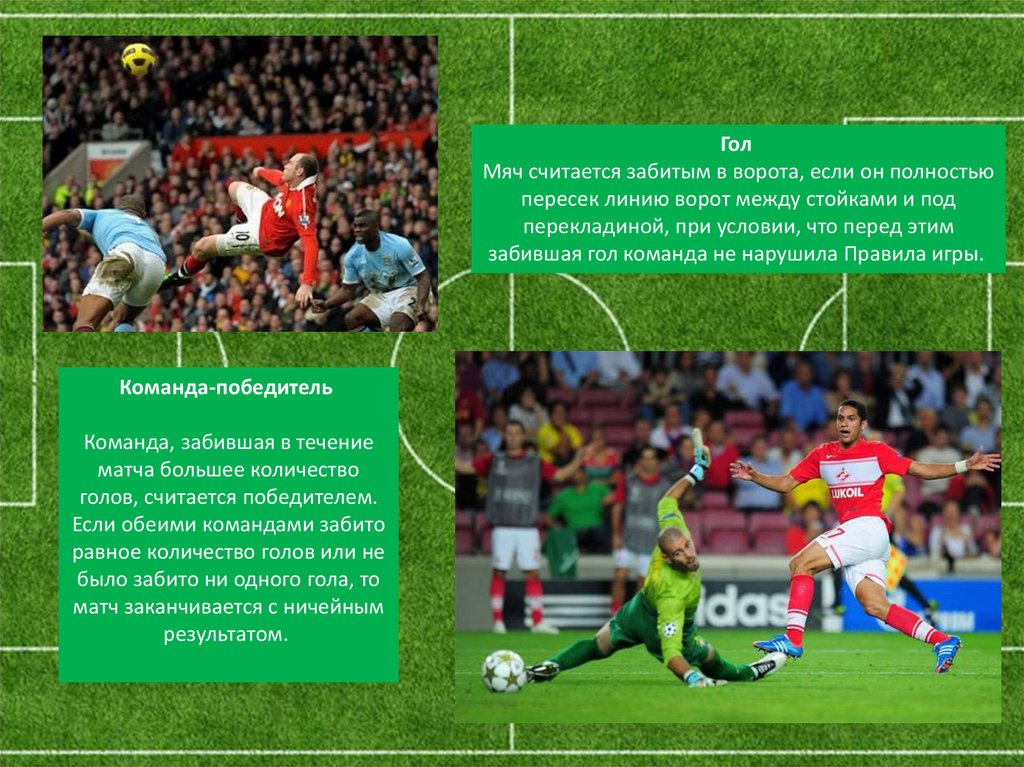 Гол
Мяч считается забитым в ворота, если он полностью пересек линию ворот между стойками и под перекладиной, при условии, что перед этим забившая гол команда не нарушила Правила игры.

Команда-победитель

Команда, забившая в течение матча большее количество голов, считается победителем. Если обеими командами забито равное количество голов или не было забито ни одного гола, то матч заканчивается с ничейным результатом.